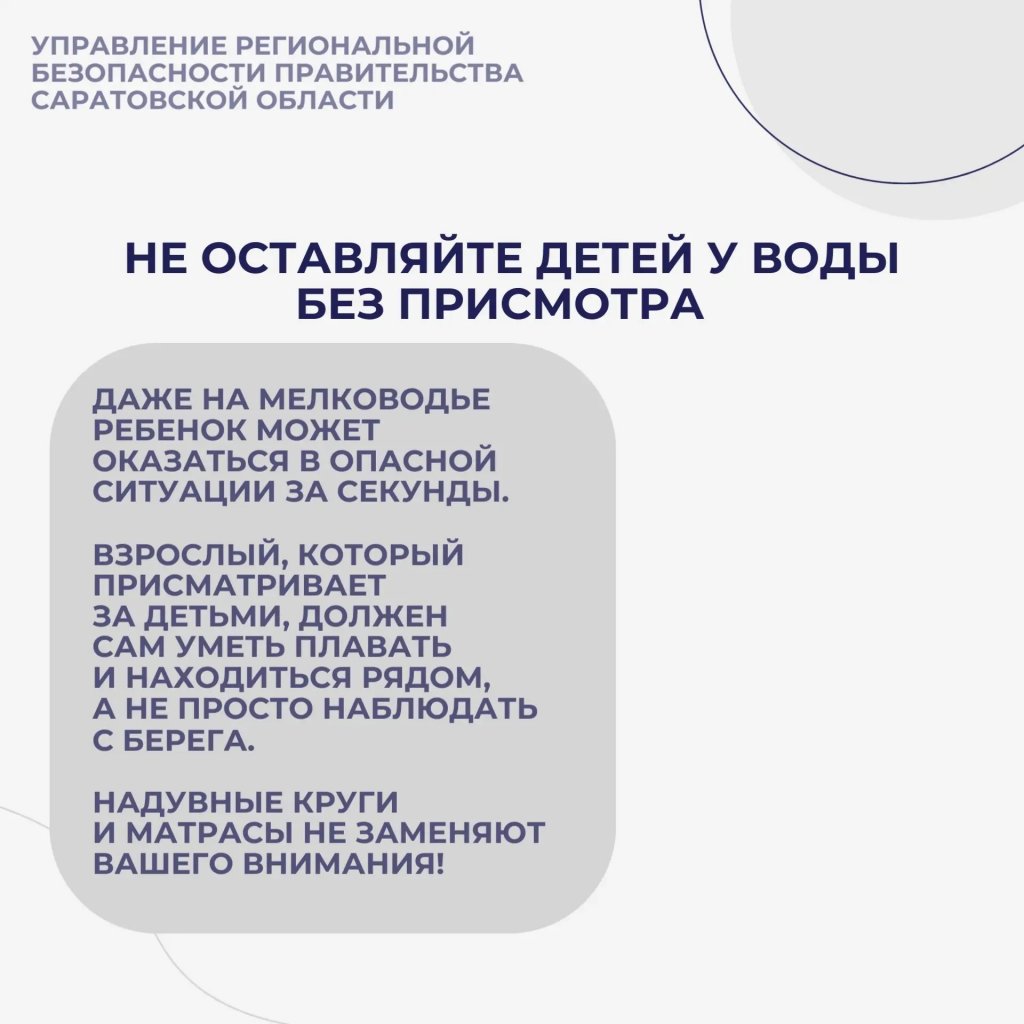 УПРАВЛЕНИЕ РЕГИОНАЛЬНОЙ БЕЗОПАСНОСТИ ПРАВИТЕЛЬСТВА САРАТОВСКОЙ ОБЛАСТИ

НЕ ОСТАВЛЯЙТЕ ДЕТЕЙ У ВОДЫ БЕЗ ПРИСМОТРА

ДАЖЕ НА МЕЛКОВОДЬЕ РЕБЕНОК МОЖЕТ ОКАЗАТЬСЯ В ОПАСНОЙ СИТУАЦИИ ЗА СЕКУНДЫ.

ВЗРОСЛЫЙ, КОТОРЫЙ ПРИСМАТРИВАЕТ ЗА ДЕТЬМИ, ДОЛЖЕН САМ УМЕТЬ ПЛАВАТЬ И НАХОДИТЬСЯ РЯДОМ, А НЕ ПРОСТО НАБЛЮДАТЬ С БЕРЕГА.

НАДУВНЫЕ КРУГИ И МАТРАСЫ НЕ ЗАМЕНЯЮТ ВАШЕГО ВНИМАНИЯ!